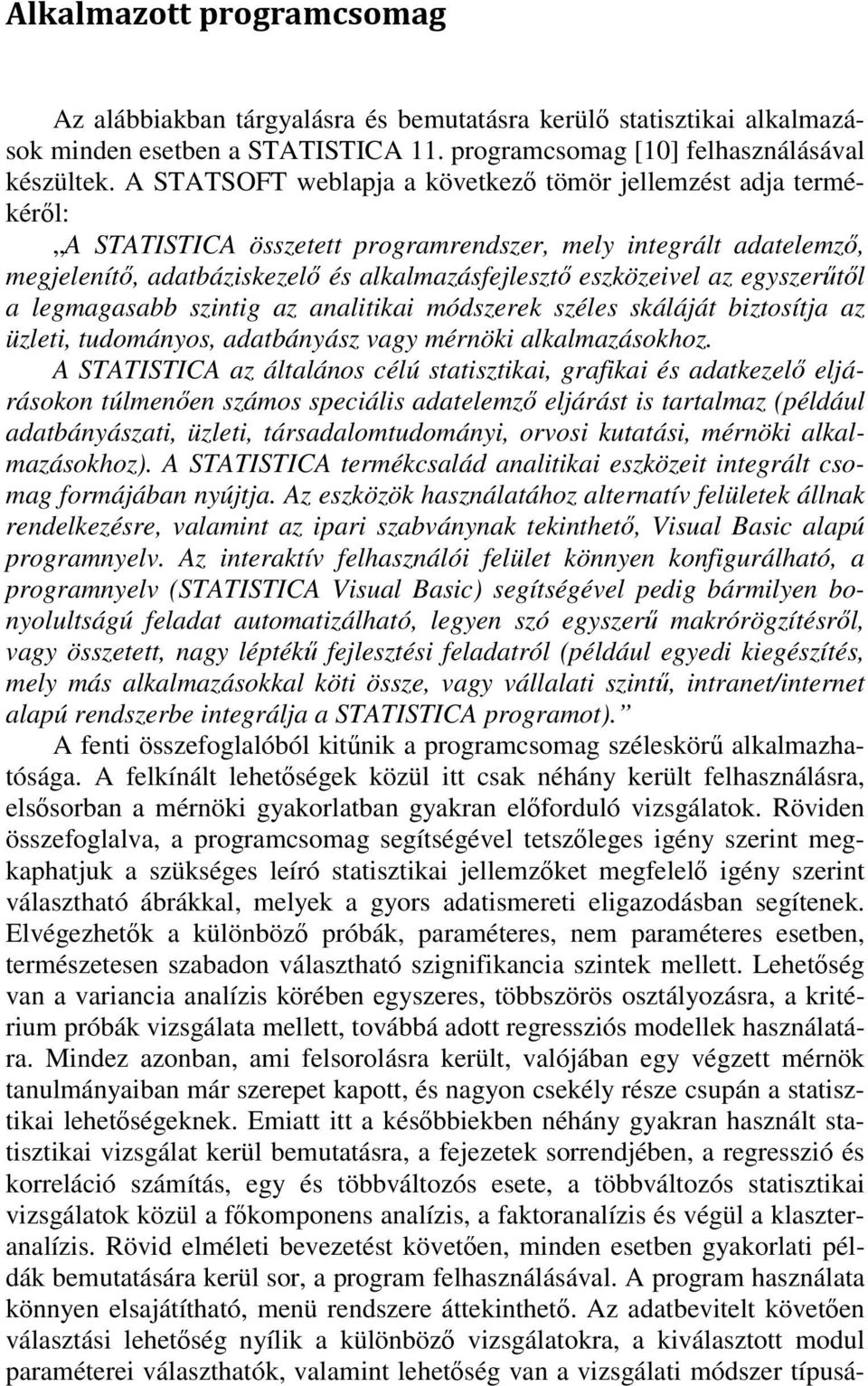 Alkalmazott programcsomag

Az alábbiakban tárgyalásra és bemutatásra kerülő statisztikai alkalmazások minden esetben a STATISTICA 11. programcsomag [10] felhasználásával készültek. A STATSOFT weblapja a következő tömör jellemzést adja termékéről:

„A STATISTICA összetett programrendszer, mely integrált adatelemző, megjelenítő, adatbáziskezelő és alkalmazásfejlesztő eszközeivel az egyszerűtől a legmagasabb szintig az analitikai módszerek széles skáláját biztosítja az üzleti, tudományos, adatbányász vagy mérnöki alkalmazásokhoz.

A STATISTICA az általános célú statisztikai, grafikai és adatkezelő eljárásokon túlmenően számos speciális adatelemző eljárást is tartalmaz (például adatbányászati, üzleti, társadalomtudományi, orvosi kutatási, mérnöki alkalmazásokhoz). A STATISTICA termékcsalád analitikai eszközeit integrált csomag formájában nyújtja. Az eszközök használatához alternatív felületek állnak rendelkezésre, valamint az ipari szabványnak tekinthető, Visual Basic alapú programnyelv. Az interaktív felhasználói felület könnyen konfigurálható, a programnyelv (STATISTICA Visual Basic) segítségével pedig bármilyen bonyolultságú feladat automatizálható, legyen szó egyszerű makrórögzítésről, vagy összetett, nagy léptékű fejlesztési feladatról (például egyedi kiegészítés, mely más alkalmazásokkal köti össze, vagy vállalati szintű, intranet/internet alapú rendszerbe integrálja a STATISTICA programot).”

A fenti összefoglalóból kitűnik a programcsomag széleskörű alkalmazhatósága. A felkínált lehetőségek közül itt csak néhány került felhasználásra, elsősorban a mérnöki gyakorlatban gyakran előforduló vizsgálatok. Röviden összefoglalva, a programcsomag segítségével tetszőleges igény szerint megkaphatjuk a szükséges leíró statisztikai jellemzőket megfelelő igény szerint választható ábrákkal, melyek a gyors adatismereti eligazodásban segítenek. Elvégezhetők a különböző próbák, paraméteres, nem paraméteres esetben, természetesen szabadon választható szignifikancia szintek mellett. Lehetőség van a variancia analízis körében egyszeres, többszörös osztályozásra, a kritérium próbák vizsgálata mellett, továbbá adott regressziós modellek használatára. Mindez azonban, ami felsorolásra került, valójában egy végzett mérnök tanulmányaiban már szerepet kapott, és nagyon csekély része csupán a statisztikai lehetőségeknek. Emiatt itt a későbbiekben néhány gyakran használt statisztikai vizsgálat kerül bemutatásra, a fejezetek sorrendjében, a regresszió és korreláció számítás, egy és többváltozós esete, a többváltozós statisztikai vizsgálatok közül a főkomponens analízis, a faktoranalízis és végül a klaszteranalízis. Rövid elméleti bevezetést követően, minden esetben gyakorlati példák bemutatására kerül sor, a program felhasználásával. A program használata könnyen elsajátítható, menü rendszere áttekinthető. Az adatbevitelt követően választási lehetőség nyílik a különböző vizsgálatokra, a kiválasztott modul paraméterei választhatók, valamint lehetőség van a vizsgálati módszer típusá-